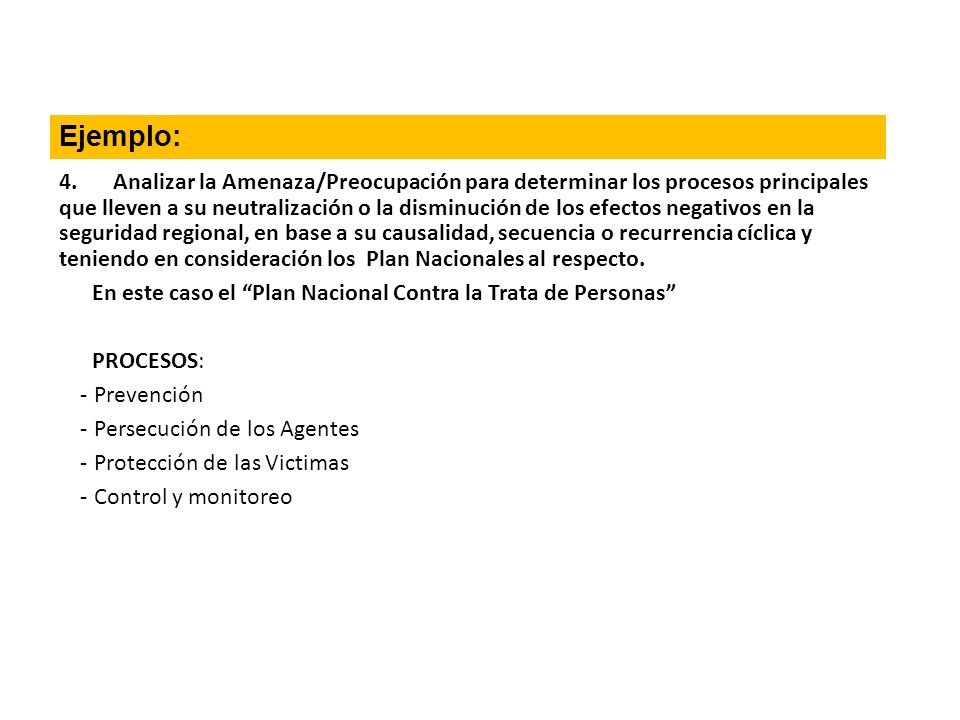 Ejemplo:

4. Analizar la Amenaza/Preocupación para determinar los procesos principales que lleven a su neutralización o la disminución de los efectos negativos en la seguridad regional, en base a su causalidad, secuencia o recurrencia cíclica y teniendo en consideración los Plan Nacionales al respecto.

En este caso el “Plan Nacional Contra la Trata de Personas”

PROCESOS:
- Prevención
- Persecución de los Agentes
- Protección de las Victimas
- Control y monitoreo